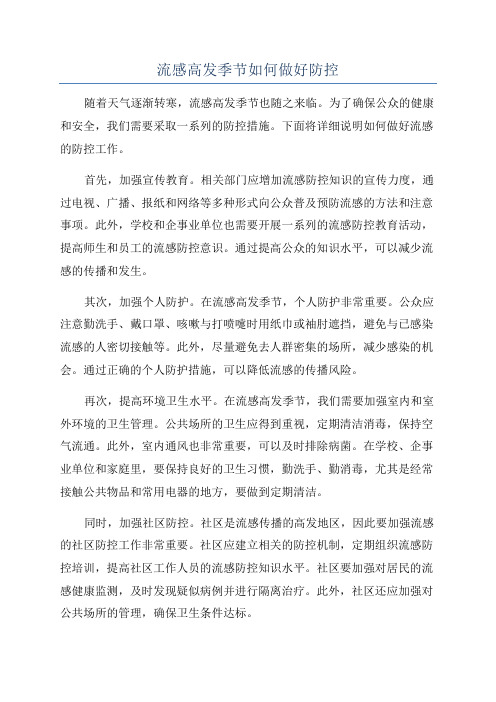 流感高发季节如何做好防控

随着天气逐渐转寒，流感高发季节也随之来临。为了确保公众的健康和安全，我们需要采取一系列的防控措施。下面将详细说明如何做好流感的防控工作。

首先，加强宣传教育。相关部门应增加流感防控知识的宣传力度，通过电视、广播、报纸和网络等多种形式向公众普及预防流感的方法和注意事项。此外，学校和企事业单位也需要开展一系列的流感防控教育活动，提高师生和员工的流感防控意识。通过提高公众的知识水平，可以减少流感的传播和发生。

其次，加强个人防护。在流感高发季节，个人防护非常重要。公众应注意勤洗手、戴口罩、咳嗽与打喷嚏时用纸巾或袖肘遮挡，避免与已感染流感的人密切接触等。此外，尽量避免去人群密集的场所，减少感染的机会。通过正确的个人防护措施，可以降低流感的传播风险。

再次，提高环境卫生水平。在流感高发季节，我们需要加强室内和室外环境的卫生管理。公共场所的卫生应得到重视，定期清洁消毒，保持空气流通。此外，室内通风也非常重要，可以及时排除病菌。在学校、企事业单位和家庭里，要保持良好的卫生习惯，勤洗手、勤消毒，尤其是经常接触公共物品和常用电器的地方，要做到定期清洁。

同时，加强社区防控。社区是流感传播的高发地区，因此要加强流感的社区防控工作非常重要。社区应建立相关的防控机制，定期组织流感防控培训，提高社区工作人员的流感防控知识水平。社区要加强对居民的流感健康监测，及时发现疑似病例并进行隔离治疗。此外，社区还应加强对公共场所的管理，确保卫生条件达标。